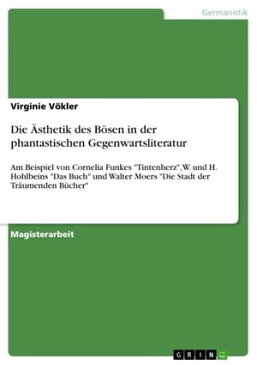 Germanistik

Virginie Vökler

Die Ästhetik des Bösen in der phantastischen Gegenwartsliteratur

Am Beispiel von Cornelia Funkes "Tintenherz", W. und H. Hohlbeins "Das Buch" und Walter Moers "Die Stadt der Träumenden Bücher"

Magisterarbeit

GRIN